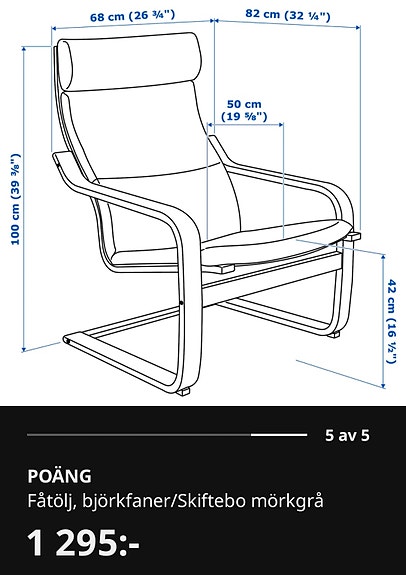 68 cm (26 ¾")
82 cm (32 ¼")
50 cm (19 ⅝")
100 cm (39 ⅜")
42 cm (16 ½")

5 av 5

POÄNG
Fåtölj, björkfaner/Skiftebo mörkgrå

1 295:-